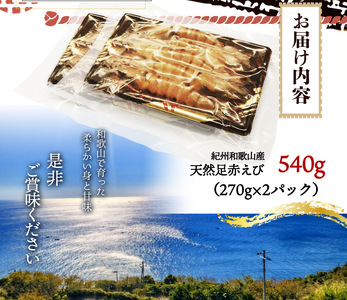 お届け内容

紀州和歌山産
天然足赤えび 540g
(270g×2パック)

和歌山で育った
柔らかい身と甘味

是非
ご賞味ください